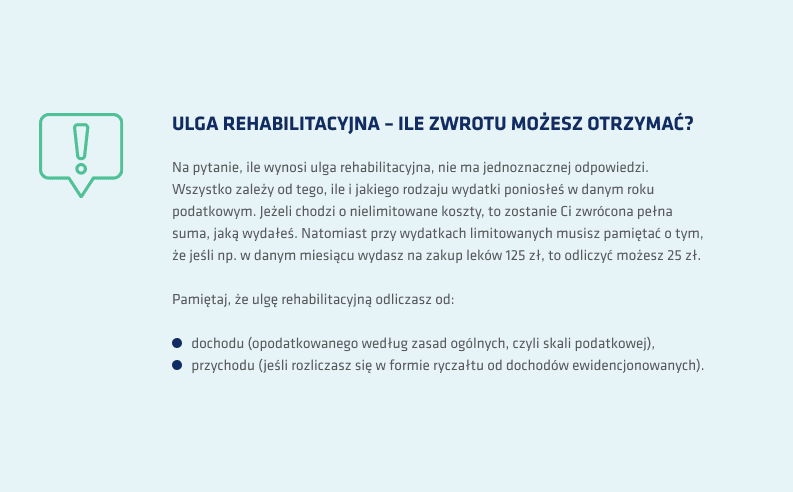 ULGA REHABILITACYJNA – ILE ZWROTU MOŻESZ OTRZYMAĆ?

Na pytanie, ile wynosi ulga rehabilitacyjna, nie ma jednoznacznej odpowiedzi. Wszystko zależy od tego, ile i jakiego rodzaju wydatki poniosłeś w danym roku podatkowym. Jeżeli chodzi o nielimitowane koszty, to zostanie Ci zwrócona pełna suma, jaką wydałeś. Natomiast przy wydatkach limitowanych musisz pamiętać o tym, że jeśli np. w danym miesiącu wydasz na zakup leków 125 zł, to odliczyć możesz 25 zł.

Pamiętaj, że ulgę rehabilitacyjną odliczasz od:

• dochodu (opodatkowanego według zasad ogólnych, czyli skali podatkowej),
• przychodu (jeśli rozliczasz się w formie ryczałtu od dochodów ewidencjonowanych).